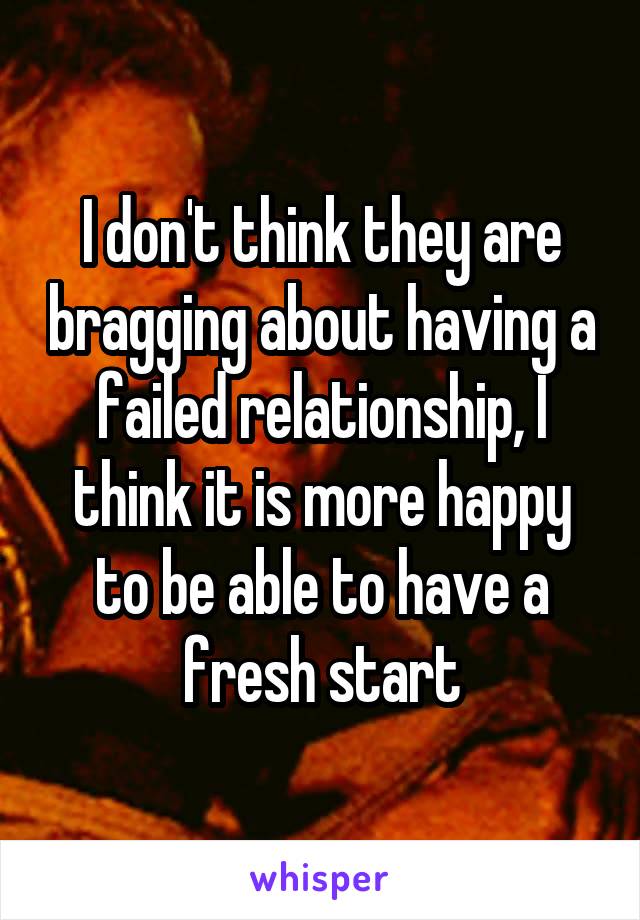 I don't think they are bragging about having a failed relationship, I think it is more happy to be able to have a fresh start

whisper